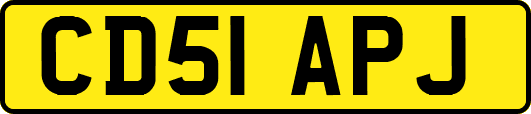 CD51 APJ